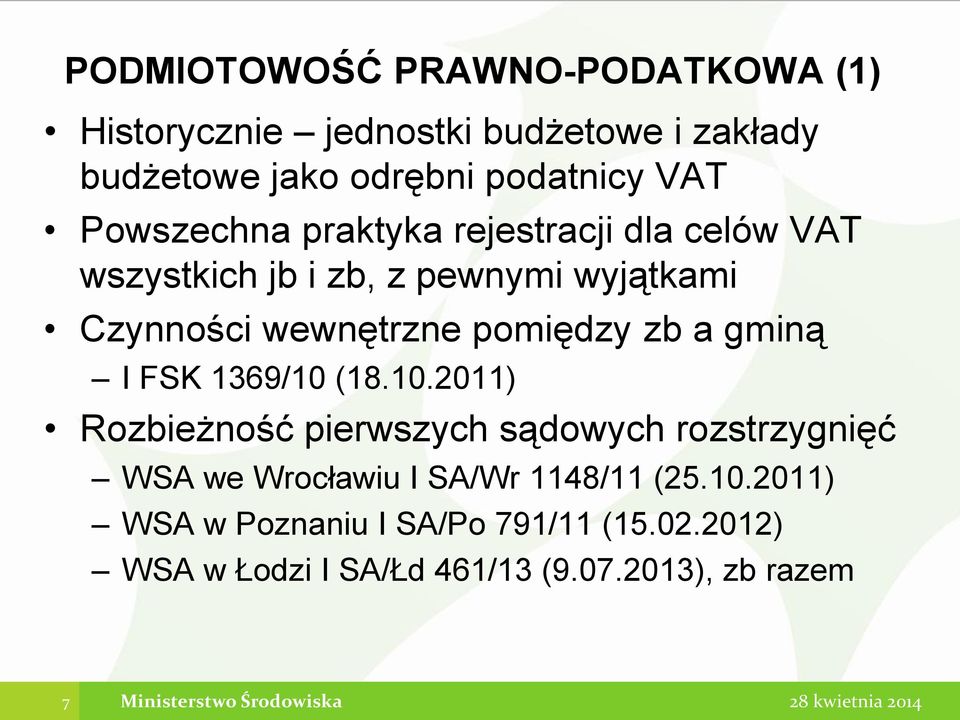 PODMIOTOWOŚĆ PRAWNO-PODATKOWA (1)

• Historycznie – jednostki budżetowe i zakłady budżetowe jako odrębni podatnicy VAT
• Powszechna praktyka rejestracji dla celów VAT wszystkich jb i zb, z pewnymi wyjątkami
• Czynności wewnętrzne pomiędzy zb a gminą
– I FSK 1369/10 (18.10.2011)
• Rozbieżność pierwszych sądowych rozstrzygnięć
– WSA we Wrocławiu I SA/Wr 1148/11 (25.10.2011)
– WSA w Poznaniu I SA/Po 791/11 (15.02.2012)
– WSA w Łodzi I SA/Łd 461/13 (9.07.2013), zb razem

7 Ministerstwo Środowiska 28 kwietnia 2014